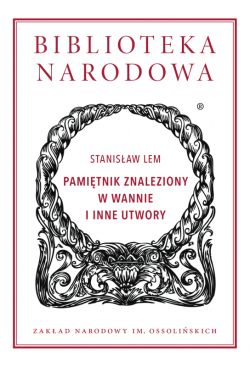 BIBLIOTEKA
NARODOWA

®

STANISŁAW LEM

PAMIĘTNIK ZNALEZIONY W WANNIE I INNE UTWORY

ZAKŁAD NARODOWY IM. OSSOLIŃSKICH